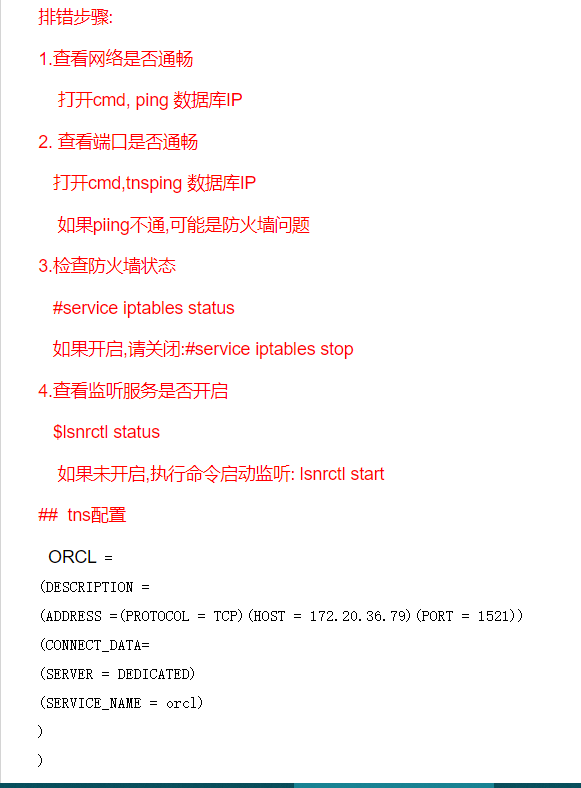 排错步骤:

1.查看网络是否通畅

打开cmd, ping 数据库IP

2. 查看端口是否通畅

打开cmd,tnsping 数据库IP

如果piing不通,可能是防火墙问题

3.检查防火墙状态

#service iptables status

如果开启,请关闭:#service iptables stop

4.查看监听服务是否开启

$lsnrctl status

如果未开启,执行命令启动监听: lsnrctl start

## tns配置

ORCL =

(DESCRIPTION =

(ADDRESS =(PROTOCOL = TCP)(HOST = 172.20.36.79)(PORT = 1521))

(CONNECT_DATA=

(SERVER = DEDICATED)

(SERVICE_NAME = orcl)

)

)